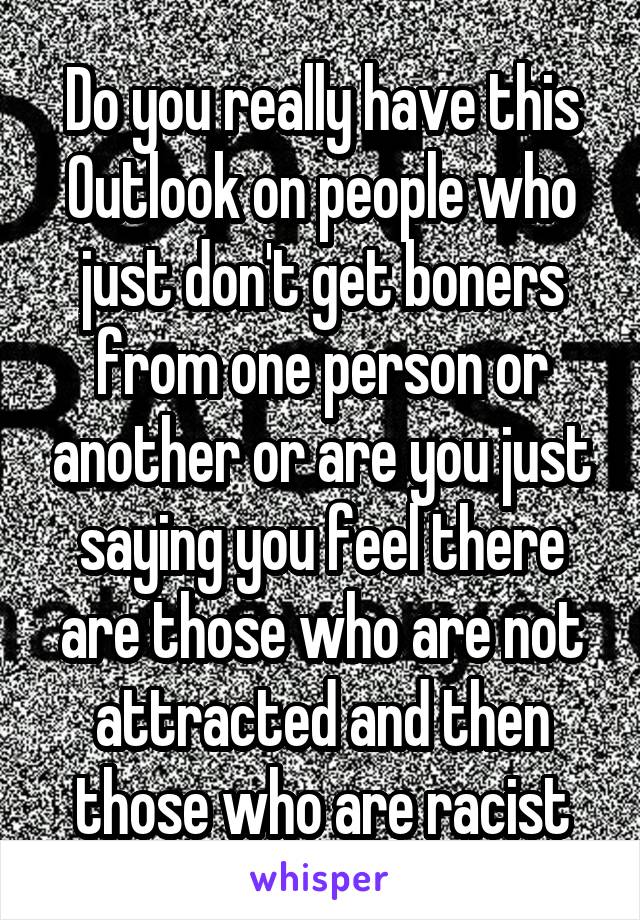 Do you really have this Outlook on people who just don't get boners from one person or another or are you just saying you feel there are those who are not attracted and then those who are racist

whisper